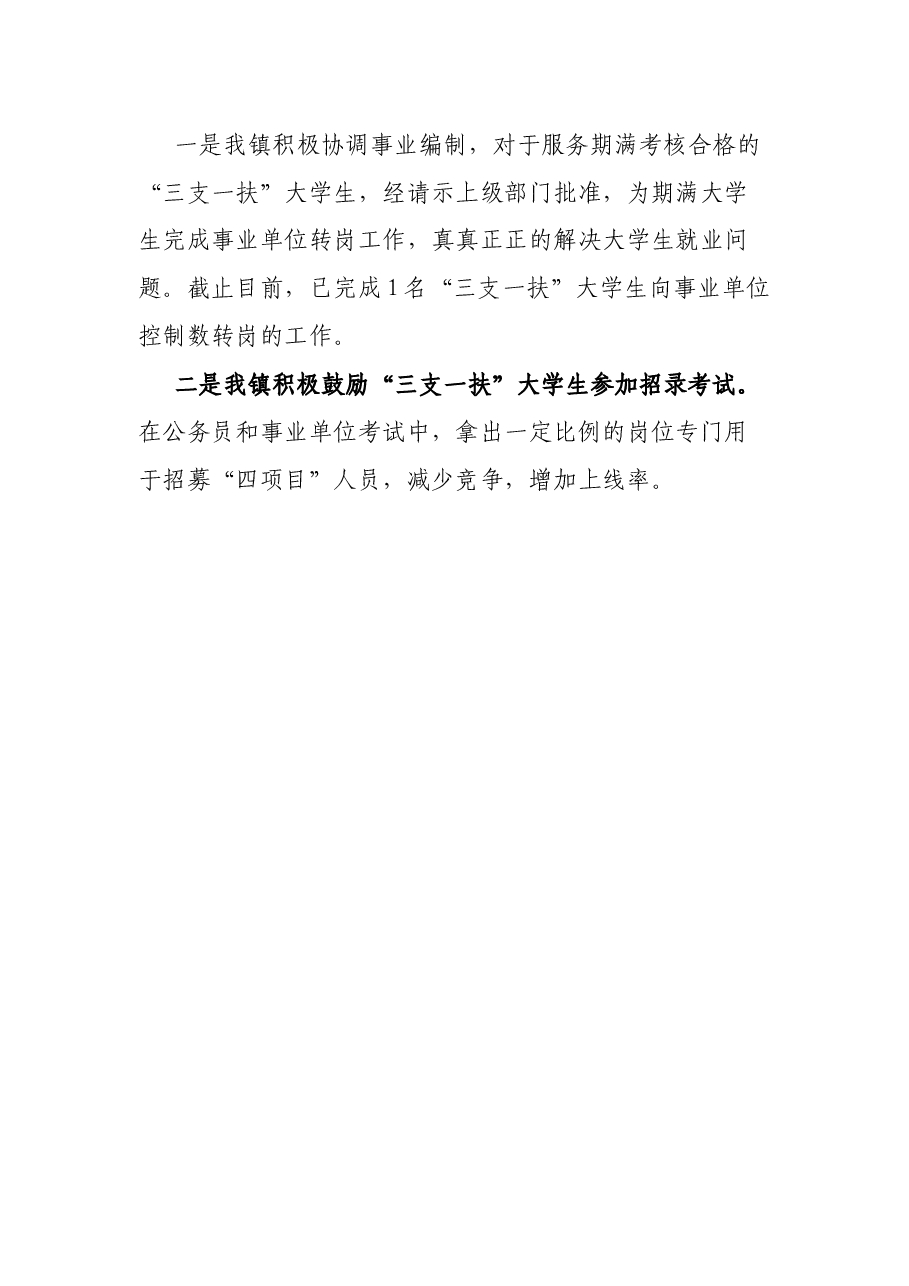 一是我镇积极协调事业编制，对于服务期满考核合格的“三支一扶”大学生，经请示上级部门批准，为期满大学生完成事业单位转岗工作，真真正正的解决大学生就业问题。截止目前，已完成1名“三支一扶”大学生向事业单位控制数转岗的工作。

二是我镇积极鼓励“三支一扶”大学生参加招录考试。在公务员和事业单位考试中，拿出一定比例的岗位专门用于招募“四项目”人员，减少竞争，增加上线率。